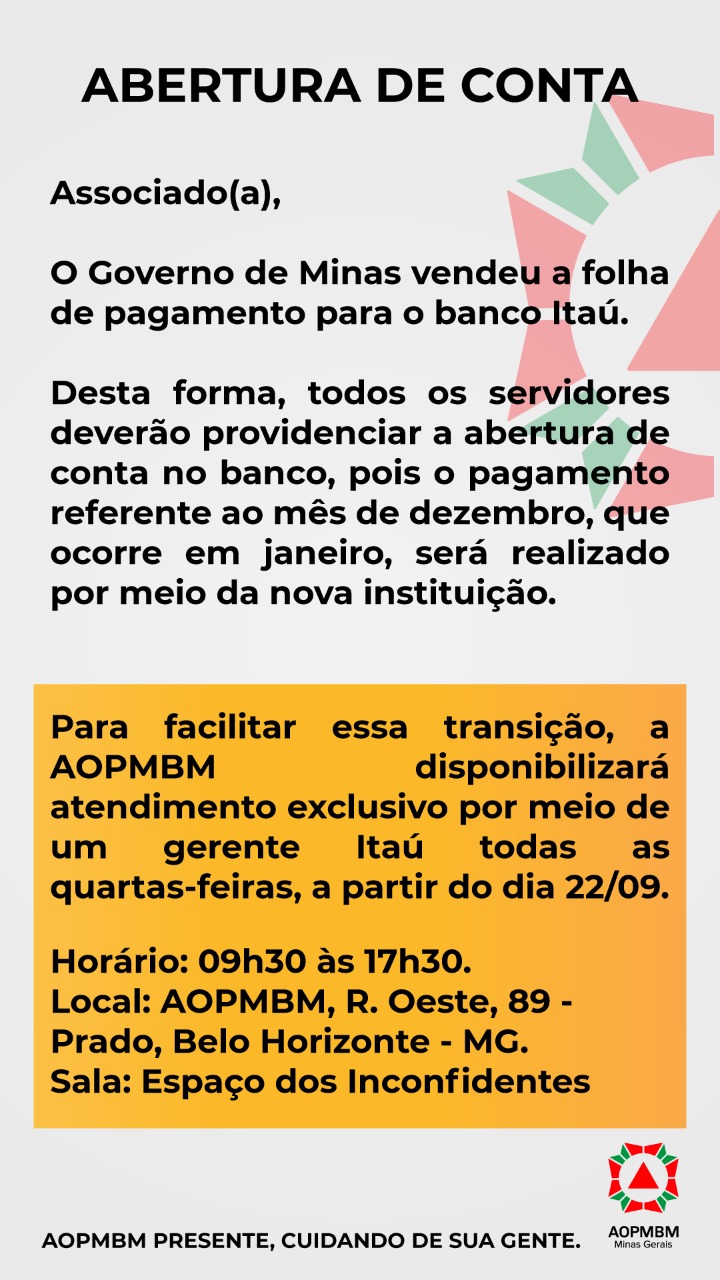 ABERTURA DE CONTA

Associado(a),

O Governo de Minas vendeu a folha de pagamento para o banco Itaú.

Desta forma, todos os servidores deverão providenciar a abertura de conta no banco, pois o pagamento referente ao mês de dezembro, que ocorre em janeiro, será realizado por meio da nova instituição.

Para facilitar essa transição, a AOPMBM disponibilizará atendimento exclusivo por meio de um gerente Itaú todas as quartas-feiras, a partir do dia 22/09.

Horário: 09h30 às 17h30.
Local: AOPMBM, R. Oeste, 89 - Prado, Belo Horizonte - MG.
Sala: Espaço dos Inconfidentes

AOPMBM PRESENTE, CUIDANDO DE SUA GENTE.

AOPMBM
Minas Gerais